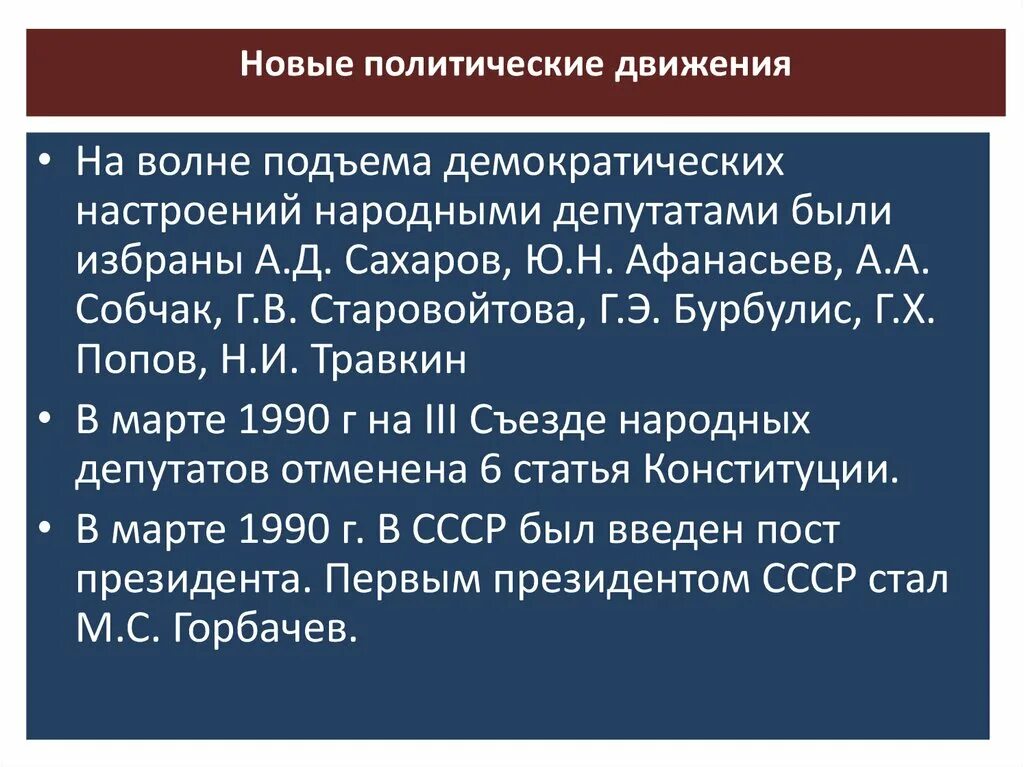 Новые политические движения

• На волне подъема демократических настроений народными депутатами были избраны А.Д. Сахаров, Ю.Н. Афанасьев, А.А. Собчак, Г.В. Старовойтова, Г.Э. Бурбулис, Г.Х. Попов, Н.И. Травкин

• В марте 1990 г на III Съезде народных депутатов отменена 6 статья Конституции.

• В марте 1990 г. В СССР был введен пост президента. Первым президентом СССР стал М.С. Горбачев.